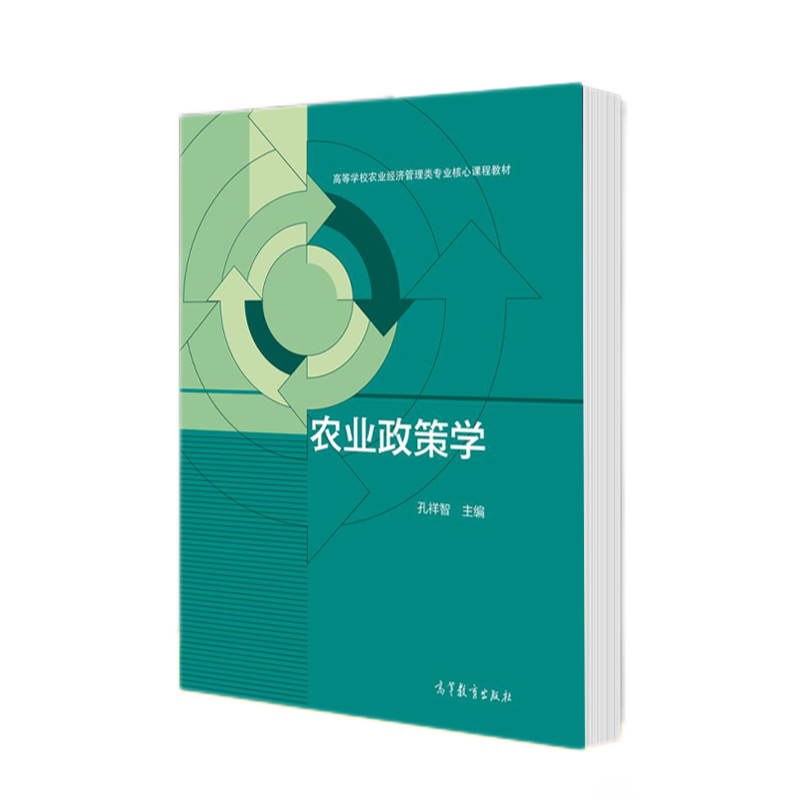 高等学校农业经济管理类专业核心课程教材

农业政策学

孔祥智 主编

高等教育出版社